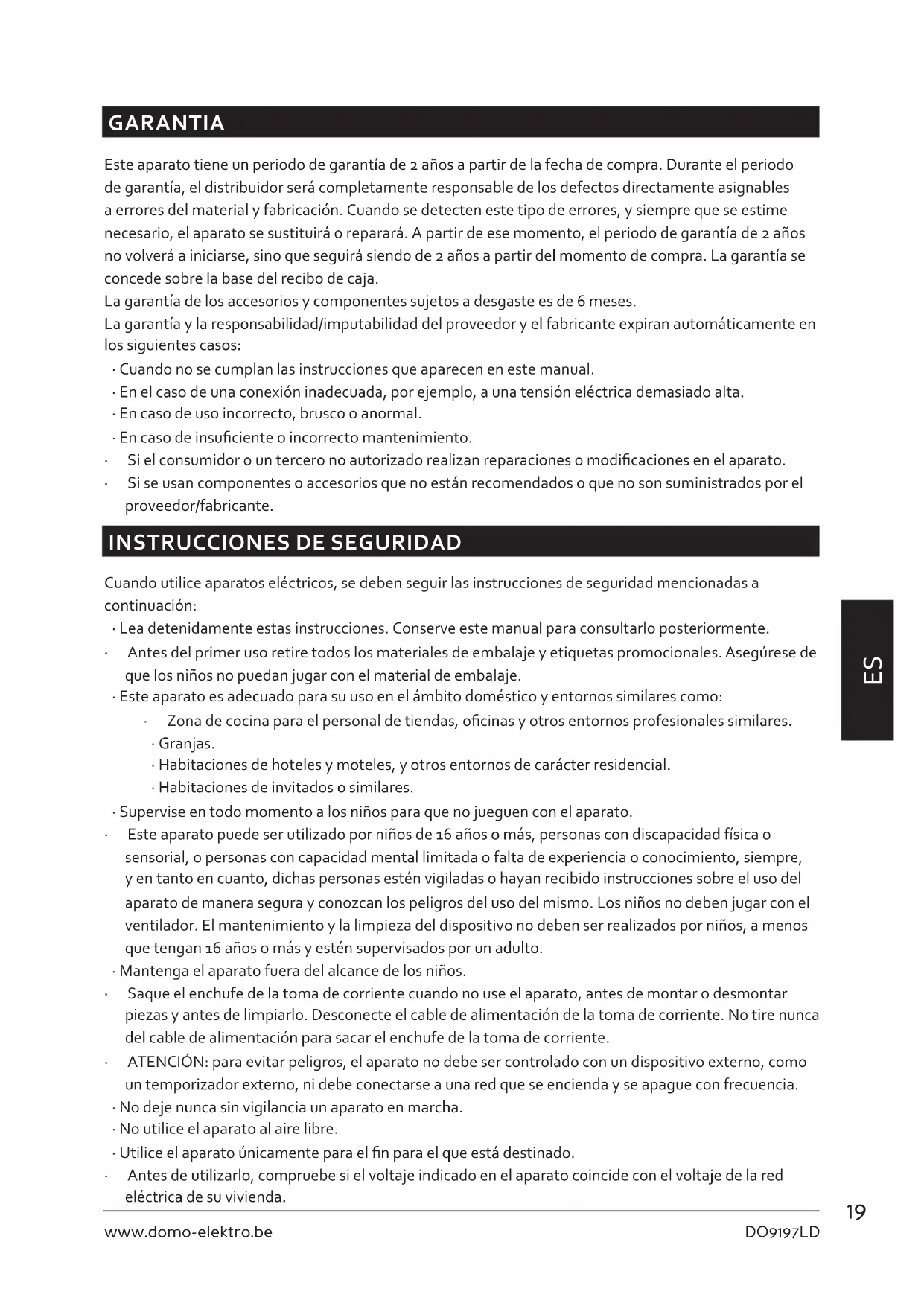 GARANTIA

Este aparato tiene un periodo de garantía de 2 años a partir de la fecha de compra. Durante el periodo de garantía, el distribuidor será completamente responsable de los defectos directamente asignables a errores del material y fabricación. Cuando se detecten este tipo de errores, y siempre que se estime necesario, el aparato se sustituirá o reparará. A partir de ese momento, el periodo de garantía de 2 años no volverá a iniciarse, sino que seguirá siendo de 2 años a partir del momento de compra. La garantía se concede sobre la base del recibo de caja.
La garantía de los accesorios y componentes sujetos a desgaste es de 6 meses.
La garantía y la responsabilidad/imputabilidad del proveedor y el fabricante expiran automáticamente en los siguientes casos:
· Cuando no se cumplan las instrucciones que aparecen en este manual.
· En el caso de una conexión inadecuada, por ejemplo, a una tensión eléctrica demasiado alta.
· En caso de uso incorrecto, brusco o anormal.
· En caso de insuficiente o incorrecto mantenimiento.
· Si el consumidor o un tercero no autorizado realizan reparaciones o modificaciones en el aparato.
· Si se usan componentes o accesorios que no están recomendados o que no son suministrados por el proveedor/fabricante.

INSTRUCCIONES DE SEGURIDAD

Cuando utilice aparatos eléctricos, se deben seguir las instrucciones de seguridad mencionadas a continuación:
· Lea detenidamente estas instrucciones. Conserve este manual para consultarlo posteriormente.
· Antes del primer uso retire todos los materiales de embalaje y etiquetas promocionales. Asegúrese de que los niños no puedan jugar con el material de embalaje.
· Este aparato es adecuado para su uso en el ámbito doméstico y entornos similares como:
· Zona de cocina para el personal de tiendas, oficinas y otros entornos profesionales similares.
· Granjas.
· Habitaciones de hoteles y moteles, y otros entornos de carácter residencial.
· Habitaciones de invitados o similares.
· Supervise en todo momento a los niños para que no jueguen con el aparato.
· Este aparato puede ser utilizado por niños de 16 años o más, personas con discapacidad física o sensorial, o personas con capacidad mental limitada o falta de experiencia o conocimiento, siempre, y en tanto en cuanto, dichas personas estén vigiladas o hayan recibido instrucciones sobre el uso del aparato de manera segura y conozcan los peligros del uso del mismo. Los niños no deben jugar con el ventilador. El mantenimiento y la limpieza del dispositivo no deben ser realizados por niños, a menos que tengan 16 años o más y estén supervisados por un adulto.
· Mantenga el aparato fuera del alcance de los niños.
· Saque el enchufe de la toma de corriente cuando no use el aparato, antes de montar o desmontar piezas y antes de limpiarlo. Desconecte el cable de alimentación de la toma de corriente. No tire nunca del cable de alimentación para sacar el enchufe de la toma de corriente.
· ATENCIÓN: para evitar peligros, el aparato no debe ser controlado con un dispositivo externo, como un temporizador externo, ni debe conectarse a una red que se encienda y se apague con frecuencia.
· No deje nunca sin vigilancia un aparato en marcha.
· No utilice el aparato al aire libre.
· Utilice el aparato únicamente para el fin para el que está destinado.
· Antes de utilizarlo, compruebe si el voltaje indicado en el aparato coincide con el voltaje de la red eléctrica de su vivienda.

ES

19
www.domo-elektro.be DO9197LD